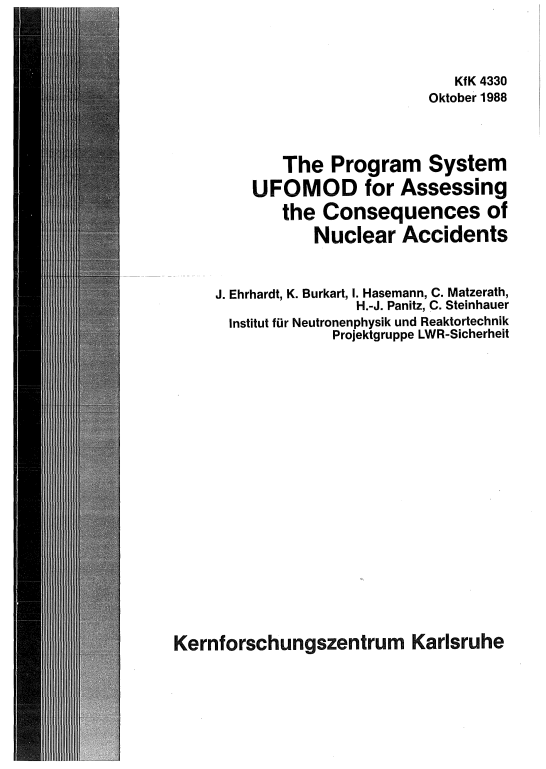 KfK 4330
Oktober 1988

The Program System UFOMOD for Assessing the Consequences of Nuclear Accidents

J. Ehrhardt, K. Burkart, I. Hasemann, C. Matzerath, H.-J. Panitz, C. Steinhauer
Institut für Neutronenphysik und Reaktortechnik
Projektgruppe LWR-Sicherheit

Kernforschungszentrum Karlsruhe